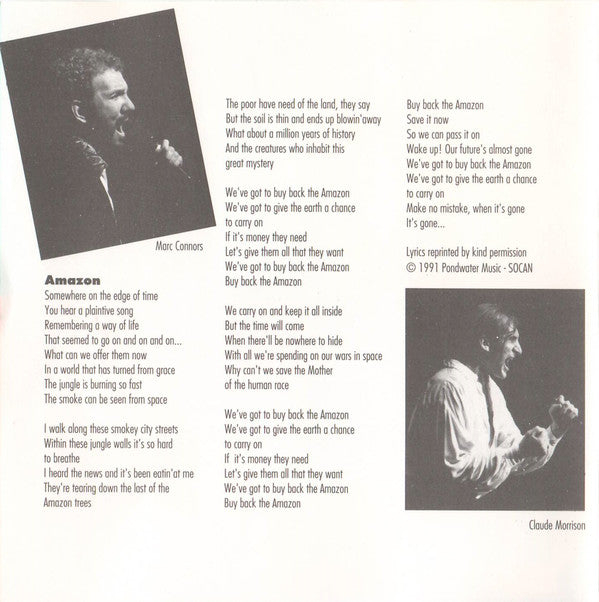 Marc Connors

Amazon
Somewhere on the edge of time
You hear a plaintive song
Remembering a way of life
That seemed to go on and on and on...
What can we offer them now
In a world that has turned from grace
The jungle is burning so fast
The smoke can be seen from space

I walk along these smokey city streets
Within these jungle walls it's so hard
to breathe
I heard the news and it's been eatin'at me
They're tearing down the last of the
Amazon trees

The poor have need of the land, they say
But the soil is thin and ends up blowin'away
What about a million years of history
And the creatures who inhabit this
great mystery

We've got to buy back the Amazon
We've got to give the earth a chance
to carry on
If it's money they need
Let's give them all that they want
We've got to buy back the Amazon
Buy back the Amazon

We carry on and keep it all inside
But the time will come
When there'll be nowhere to hide
With all we're spending on our wars in space
Why can't we save the Mother
of the human race

We've got to buy back the Amazon
We've got to give the earth a chance
to carry on
If it's money they need
Let's give them all that they want
We've got to buy back the Amazon
Buy back the Amazon

Buy back the Amazon
Save it now
So we can pass it on
Wake up! Our future's almost gone
We've got to buy back the Amazon
We've got to give the earth a chance
to carry on
Make no mistake, when it's gone
It's gone...

Lyrics reprinted by kind permission
© 1991 Pondwater Music - SOCAN

Claude Morrison